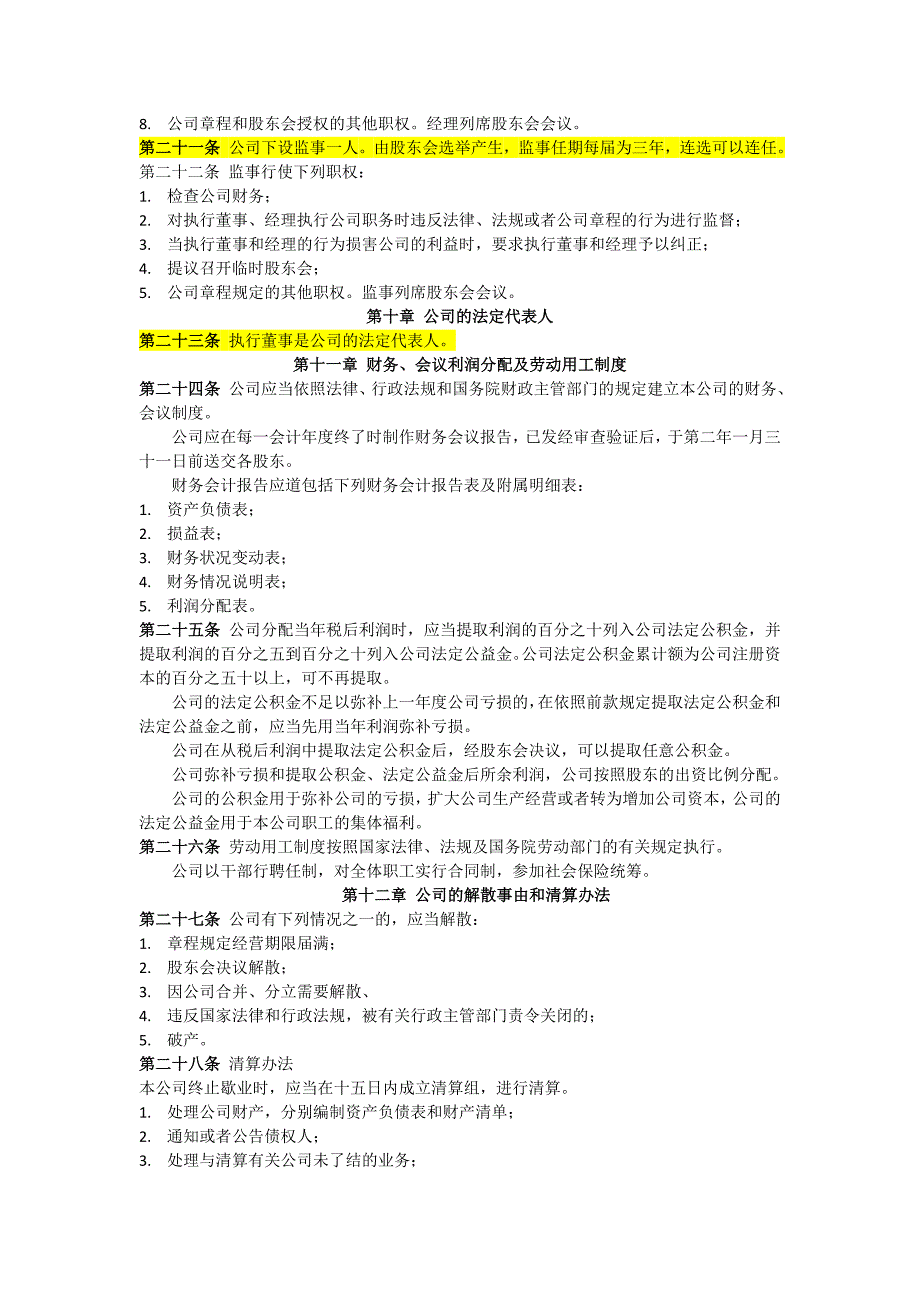 8. 公司章程和股东会授权的其他职权。经理列席股东会会议。
第二十一条 公司下设监事一人。由股东会选举产生，监事任期每届为三年，连选可以连任。
第二十二条 监事行使下列职权：
1. 检查公司财务；
2. 对执行董事、经理执行公司职务时违反法律、法规或者公司章程的行为进行监督；
3. 当执行董事和经理的行为损害公司的利益时，要求执行董事和经理予以纠正；
4. 提议召开临时股东会；
5. 公司章程规定的其他职权。监事列席股东会会议。
第十章 公司的法定代表人
第二十三条 执行董事是公司的法定代表人。
第十一章 财务、会议利润分配及劳动用工制度
第二十四条 公司应当依照法律、行政法规和国务院财政主管部门的规定建立本公司的财务、会议制度。
公司应在每一会计年度终了时制作财务会议报告，已发经审查验证后，于第二年一月三十一日前送交各股东。
财务会计报告应道包括下列财务会计报告表及附属明细表：
1. 资产负债表；
2. 损益表；
3. 财务状况变动表；
4. 财务情况说明表；
5. 利润分配表。
第二十五条 公司分配当年税后利润时，应当提取利润的百分之十列入公司法定公积金，并提取利润的百分之五到百分之十列入公司法定公益金。公司法定公积金累计额为公司注册资本的百分之五十以上，可不再提取。
公司的法定公积金不足以弥补上一年度公司亏损的，在依照前款规定提取法定公积金和法定公益金之前，应当先用当年利润弥补亏损。
公司在从税后利润中提取法定公积金后，经股东会决议，可以提取任意公积金。
公司弥补亏损和提取公积金、法定公益金后所余利润，公司按照股东的出资比例分配。
公司的公积金用于弥补公司的亏损，扩大公司生产经营或者转为增加公司资本，公司的法定公益金用于本公司职工的集体福利。
第二十六条 劳动用工制度按照国家法律、法规及国务院劳动部门的有关规定执行。
公司以干部行聘任制，对全体职工实行合同制，参加社会保险统筹。
第十二章 公司的解散事由和清算办法
第二十七条 公司有下列情况之一的，应当解散：
1. 章程规定经营期限届满；
2. 股东会决议解散；
3. 因公司合并、分立需要解散、
4. 违反国家法律和行政法规，被有关行政主管部门责令关闭的；
5. 破产。
第二十八条 清算办法
本公司终止歇业时，应当在十五日内成立清算组，进行清算。
1. 处理公司财产，分别编制资产负债表和财产清单；
2. 通知或者公告债权人；
3. 处理与清算有关公司未了结的业务；